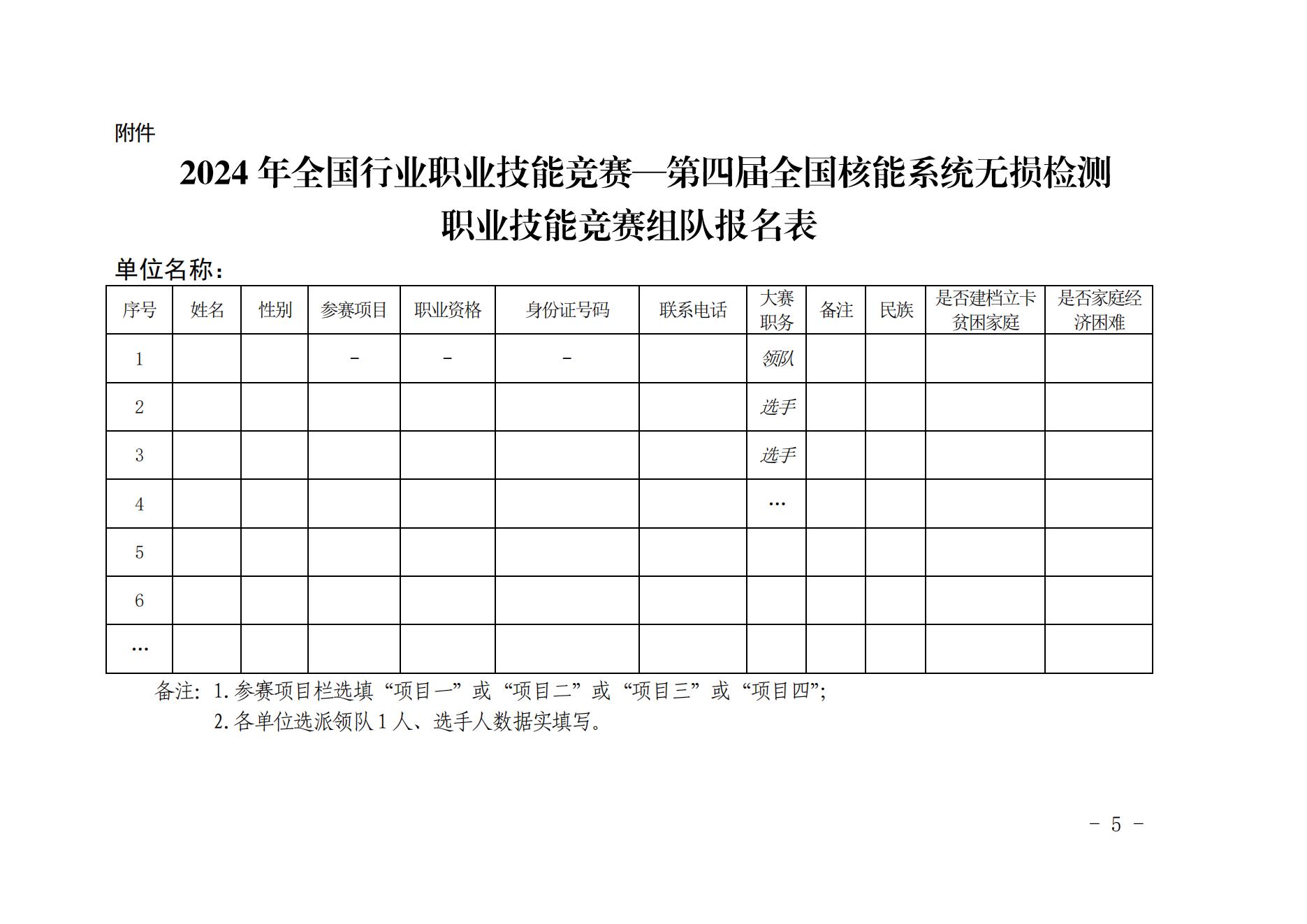 附件

2024 年全国行业职业技能竞赛—第四届全国核能系统无损检测职业技能竞赛组队报名表

单位名称：

| 序号 | 姓名 | 性别 | 参赛项目 | 职业资格 | 身份证号码 | 联系电话 | 大赛职务 | 备注 | 民族 | 是否建档立卡贫困家庭 | 是否家庭经济困难 |
|---|---|---|---|---|---|---|---|---|---|---|---|
| 1 | | | - | - | - | | 领队 | | | | |
| 2 | | | | | | | 选手 | | | | |
| 3 | | | | | | | 选手 | | | | |
| 4 | | | | | | | … | | | | |
| 5 | | | | | | | | | | | |
| 6 | | | | | | | | | | | |
| … | | | | | | | | | | | |

备注：1. 参赛项目栏选填“项目一”或“项目二”或“项目三”或“项目四”；
2. 各单位选派领队 1 人、选手人数据实填写。

- 5 -